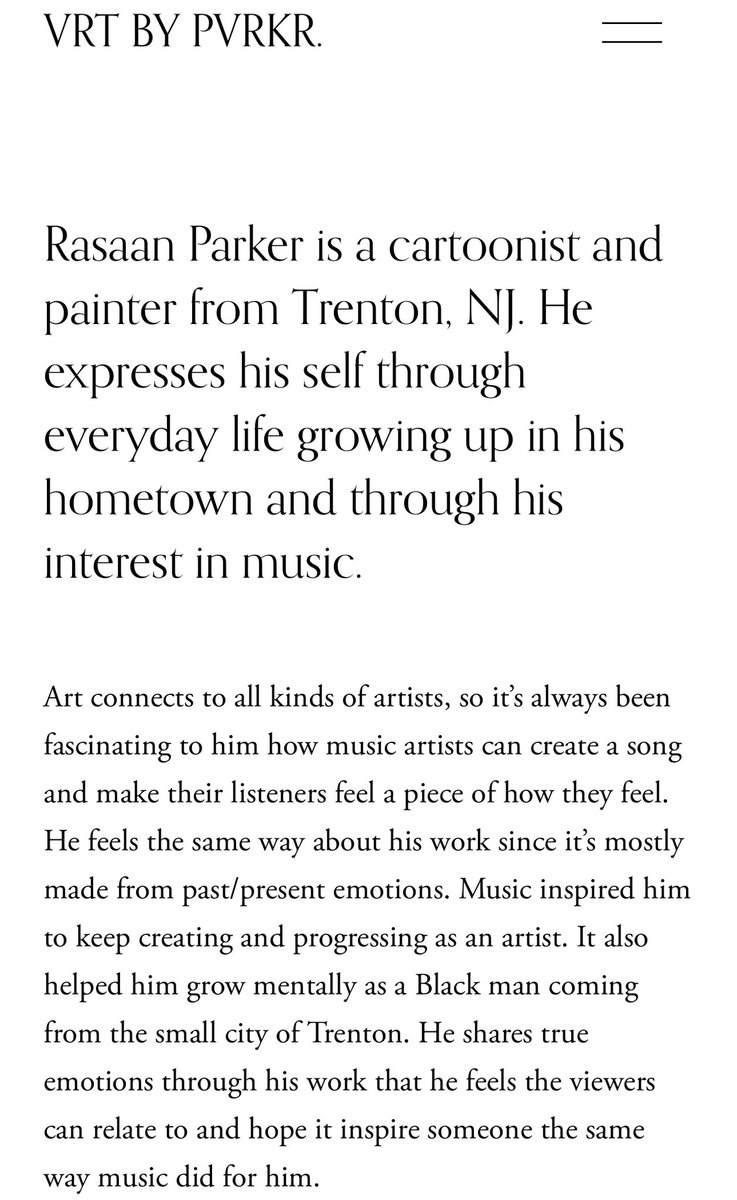 VRT BY PVRKR.

Rasaan Parker is a cartoonist and painter from Trenton, NJ. He expresses his self through everyday life growing up in his hometown and through his interest in music.

Art connects to all kinds of artists, so it's always been fascinating to him how music artists can create a song and make their listeners feel a piece of how they feel. He feels the same way about his work since it's mostly made from past/present emotions. Music inspired him to keep creating and progressing as an artist. It also helped him grow mentally as a Black man coming from the small city of Trenton. He shares true emotions through his work that he feels the viewers can relate to and hope it inspire someone the same way music did for him.